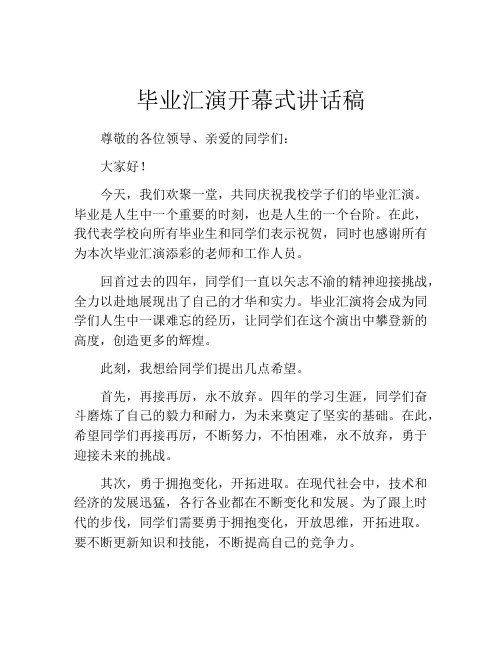 毕业汇演开幕式讲话稿

尊敬的各位领导、亲爱的同学们：

大家好！

今天，我们欢聚一堂，共同庆祝我校学子们的毕业汇演。毕业是人生中一个重要的时刻，也是人生的一个台阶。在此，我代表学校向所有毕业生和同学们表示祝贺，同时也感谢所有为本次毕业汇演添彩的老师和工作人员。

回首过去的四年，同学们一直以矢志不渝的精神迎接挑战，全力以赴地展现出了自己的才华和实力。毕业汇演将会成为同学们人生中一课难忘的经历，让同学们在这个演出中攀登新的高度，创造更多的辉煌。

此刻，我想给同学们提出几点希望。

首先，再接再厉，永不放弃。四年的学习生涯，同学们奋斗磨炼了自己的毅力和耐力，为未来奠定了坚实的基础。在此，希望同学们再接再厉，不断努力，不怕困难，永不放弃，勇于迎接未来的挑战。

其次，勇于拥抱变化，开拓进取。在现代社会中，技术和经济的发展迅猛，各行各业都在不断变化和发展。为了跟上时代的步伐，同学们需要勇于拥抱变化，开放思维，开拓进取。要不断更新知识和技能，不断提高自己的竞争力。